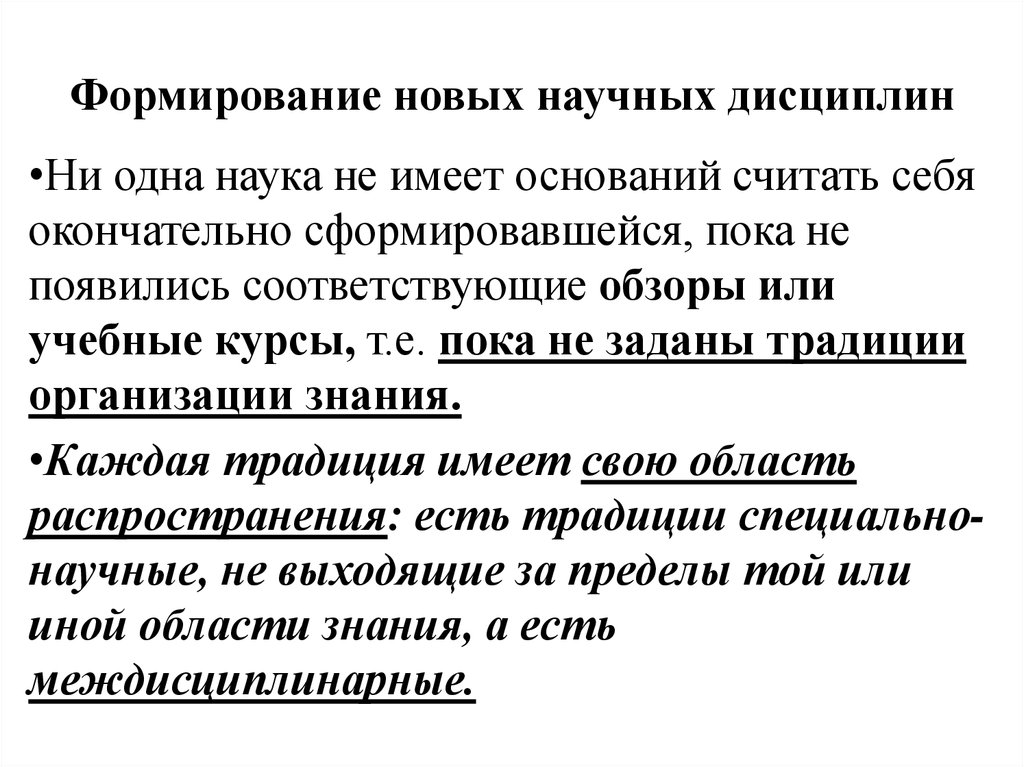 Формирование новых научных дисциплин

•Ни одна наука не имеет оснований считать себя окончательно сформировавшейся, пока не появились соответствующие обзоры или учебные курсы, т.е. пока не заданы традиции организации знания.

•Каждая традиция имеет свою область распространения: есть традиции специально-научные, не выходящие за пределы той или иной области знания, а есть междисциплинарные.